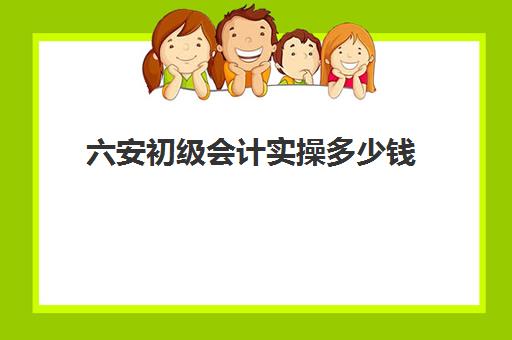 六安初级会计实操多少钱